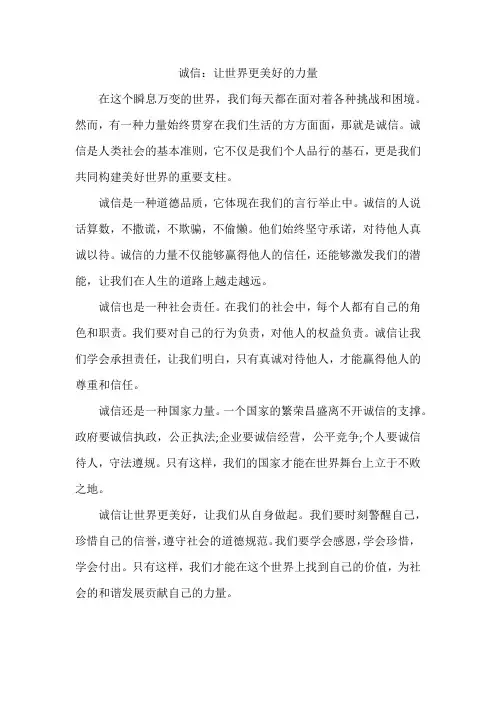 诚信：让世界更美好的力量

在这个瞬息万变的世界，我们每天都在面对着各种挑战和困境。然而，有一种力量始终贯穿在我们生活的方方面面，那就是诚信。诚信是人类社会的基本准则，它不仅是我们个人品行的基石，更是我们共同构建美好世界的重要支柱。

诚信是一种道德品质，它体现在我们的言行举止中。诚信的人说话算数，不撒谎，不欺骗，不偷懒。他们始终坚守承诺，对待他人真诚以待。诚信的力量不仅能够赢得他人的信任，还能够激发我们的潜能，让我们在人生的道路上越走越远。

诚信也是一种社会责任。在我们的社会中，每个人都有自己的角色和职责。我们要对自己的行为负责，对他人的权益负责。诚信让我们学会承担责任，让我们明白，只有真诚对待他人，才能赢得他人的尊重和信任。

诚信还是一种国家力量。一个国家的繁荣昌盛离不开诚信的支撑。政府要诚信执政，公正执法;企业要诚信经营，公平竞争;个人要诚信待人，守法遵规。只有这样，我们的国家才能在世界舞台上立于不败之地。

诚信让世界更美好，让我们从自身做起。我们要时刻警醒自己，珍惜自己的信誉，遵守社会的道德规范。我们要学会感恩，学会珍惜，学会付出。只有这样，我们才能在这个世界上找到自己的价值，为社会的和谐发展贡献自己的力量。